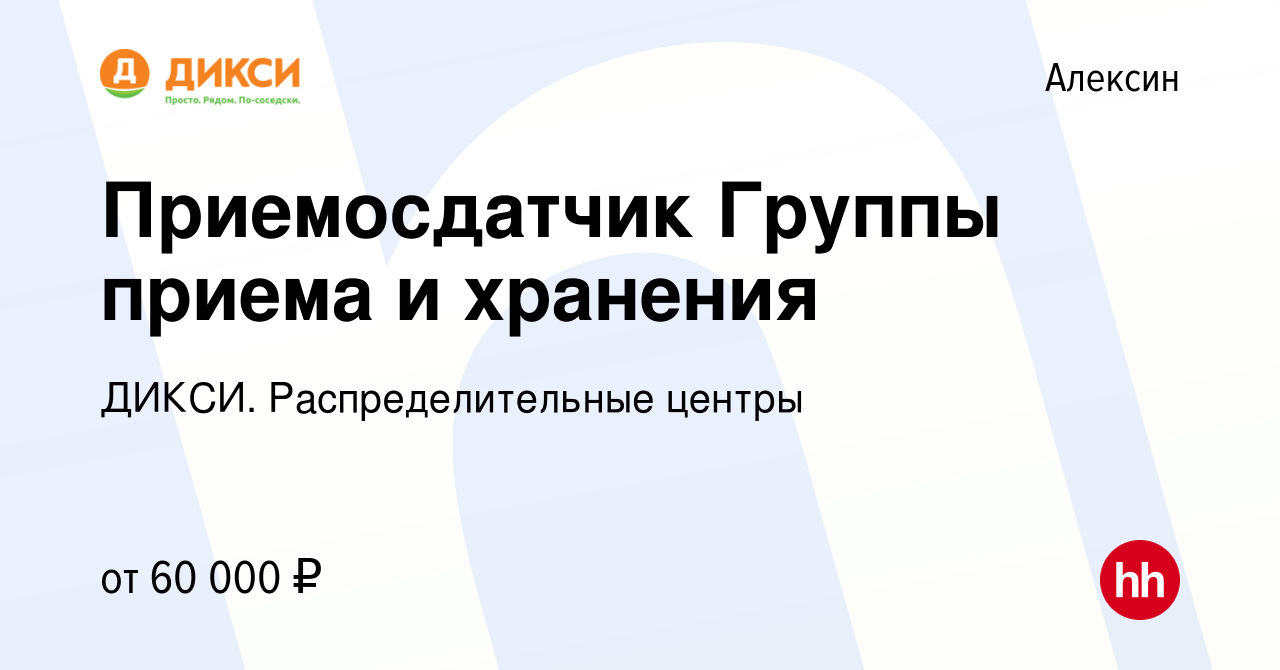 Д ДИКСИ
Просто. Рядом. По-соседски.

Алексин

Приемосдатчик Группы приема и хранения

ДИКСИ. Распределительные центры

от 60 000 ₽

hh